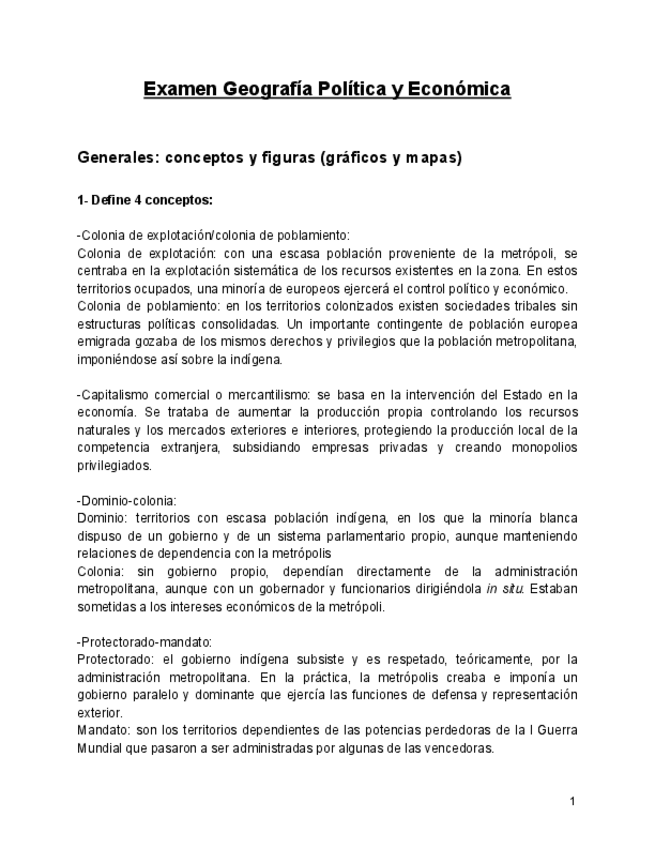 Examen Geografía Política y Económica

Generales: conceptos y figuras (gráficos y mapas)

1- Define 4 conceptos:

-Colonia de explotación/colonia de poblamiento:
Colonia de explotación: con una escasa población proveniente de la metrópoli, se centraba en la explotación sistemática de los recursos existentes en la zona. En estos territorios ocupados, una minoría de europeos ejercerá el control político y económico.
Colonia de poblamiento: en los territorios colonizados existen sociedades tribales sin estructuras políticas consolidadas. Un importante contingente de población europea emigrada gozaba de los mismos derechos y privilegios que la población metropolitana, imponiéndose así sobre la indígena.

-Capitalismo comercial o mercantilismo: se basa en la intervención del Estado en la economía. Se trataba de aumentar la producción propia controlando los recursos naturales y los mercados exteriores e interiores, protegiendo la producción local de la competencia extranjera, subsidiando empresas privadas y creando monopolios privilegiados.

-Dominio-colonia:
Dominio: territorios con escasa población indígena, en los que la minoría blanca dispuso de un gobierno y de un sistema parlamentario propio, aunque manteniendo relaciones de dependencia con la metrópolis
Colonia: sin gobierno propio, dependían directamente de la administración metropolitana, aunque con un gobernador y funcionarios dirigiéndola in situ. Estaban sometidas a los intereses económicos de la metrópoli.

-Protectorado-mandato:
Protectorado: el gobierno indígena subsiste y es respetado, teóricamente, por la administración metropolitana. En la práctica, la metrópolis creaba e imponía un gobierno paralelo y dominante que ejercía las funciones de defensa y representación exterior.
Mandato: son los territorios dependientes de las potencias perdedoras de la I Guerra Mundial que pasaron a ser administradas por algunas de las vencedoras.

1